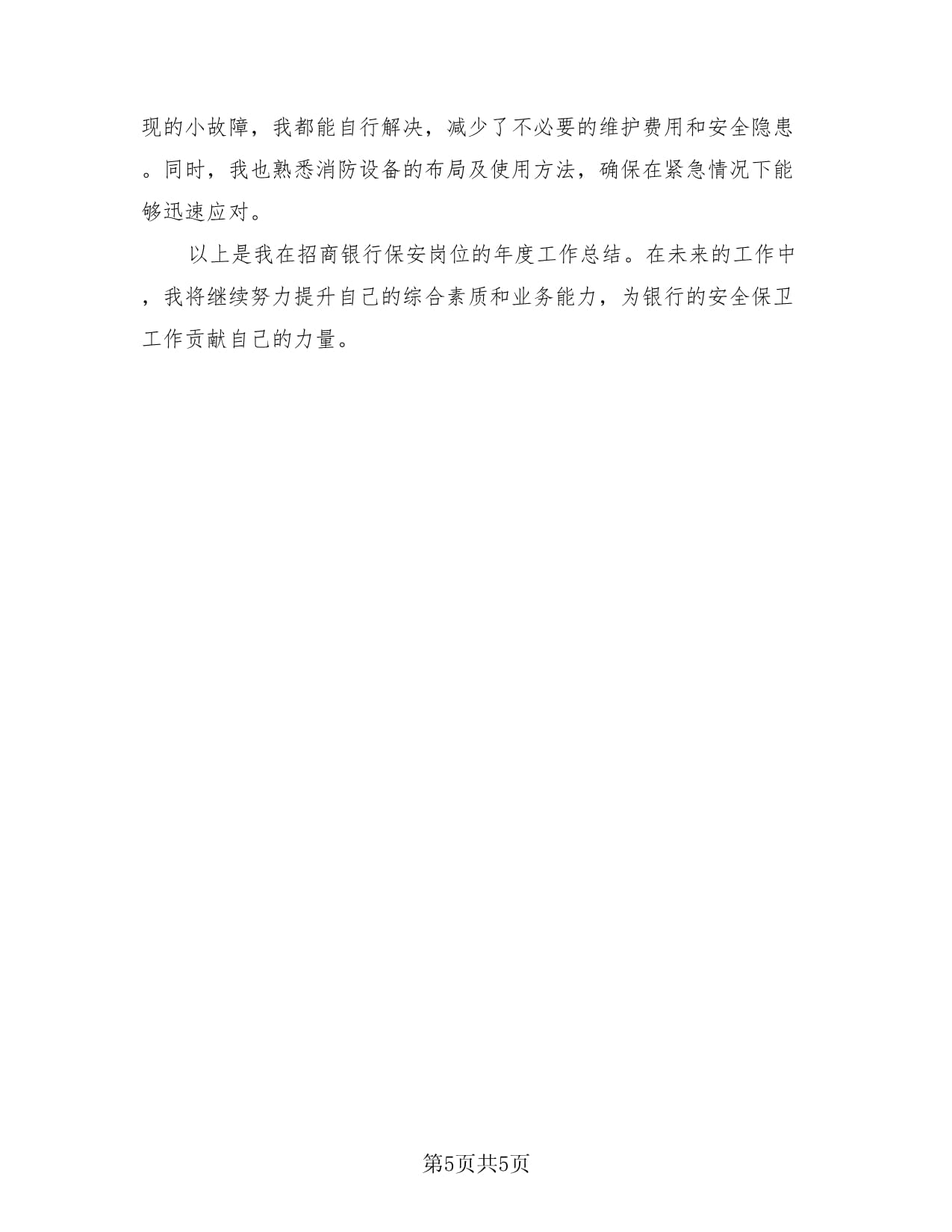 现的小故障，我都能自行解决，减少了不必要的维护费用和安全隐患。同时，我也熟悉消防设备的布局及使用方法，确保在紧急情况下能够迅速应对。

以上是我在招商银行保安岗位的年度工作总结。在未来的工作中，我将继续努力提升自己的综合素质和业务能力，为银行的安全保卫工作贡献自己的力量。

第5页共5页